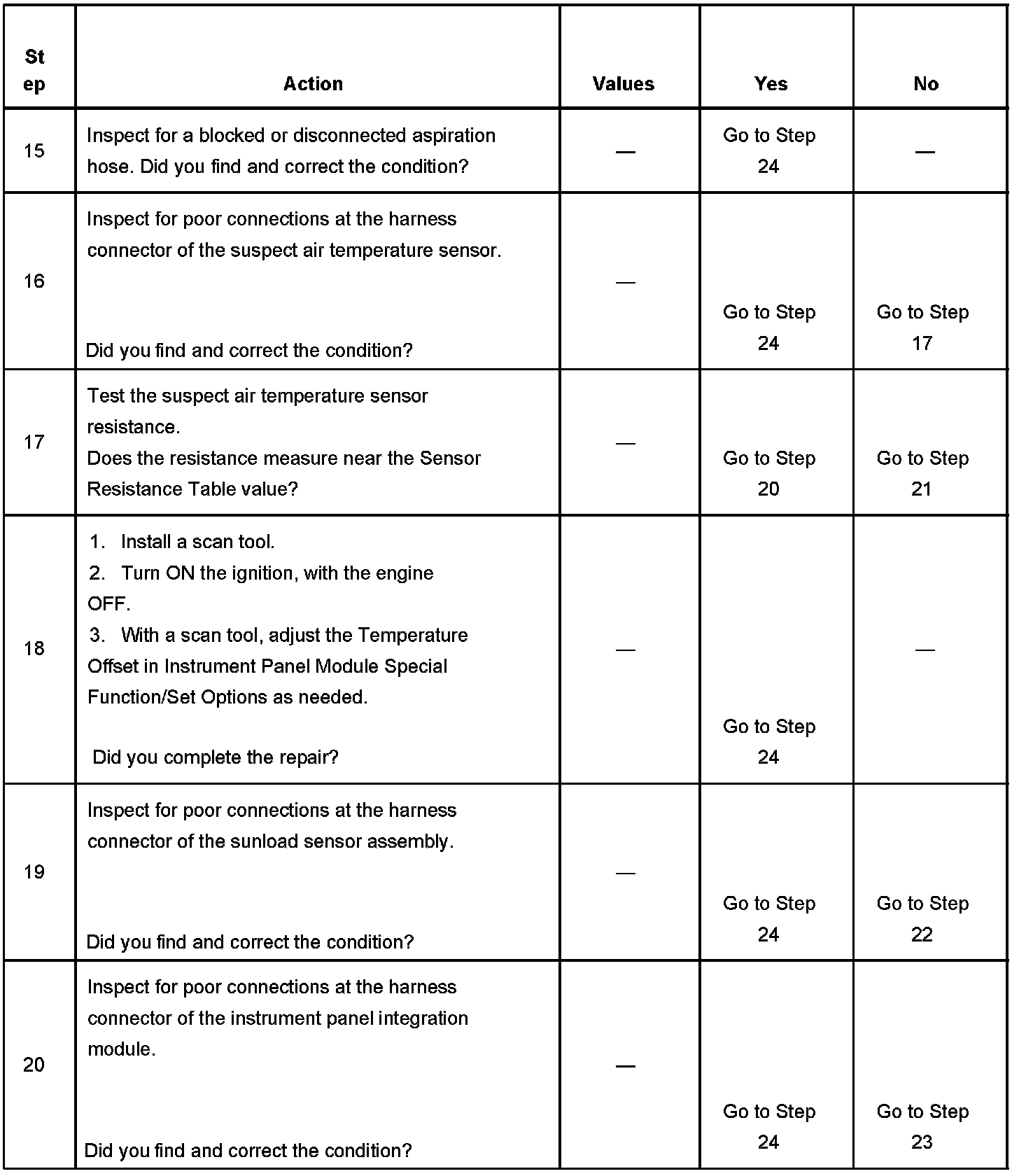 | Step | Action | Values | Yes | No |
|---|---|---|---|---|
| 15 | Inspect for a blocked or disconnected aspiration hose. Did you find and correct the condition? | — | Go to Step 24 | — |
| 16 | Inspect for poor connections at the harness connector of the suspect air temperature sensor. Did you find and correct the condition? | — | Go to Step 24 | Go to Step 17 |
| 17 | Test the suspect air temperature sensor resistance. Does the resistance measure near the Sensor Resistance Table value? | — | Go to Step 20 | Go to Step 21 |
| 18 | 1. Install a scan tool. 2. Turn ON the ignition, with the engine OFF. 3. With a scan tool, adjust the Temperature Offset in Instrument Panel Module Special Function/Set Options as needed. Did you complete the repair? | — | Go to Step 24 | — |
| 19 | Inspect for poor connections at the harness connector of the sunload sensor assembly. Did you find and correct the condition? | — | Go to Step 24 | Go to Step 22 |
| 20 | Inspect for poor connections at the harness connector of the instrument panel integration module. Did you find and correct the condition? | — | Go to Step 24 | Go to Step 23 |